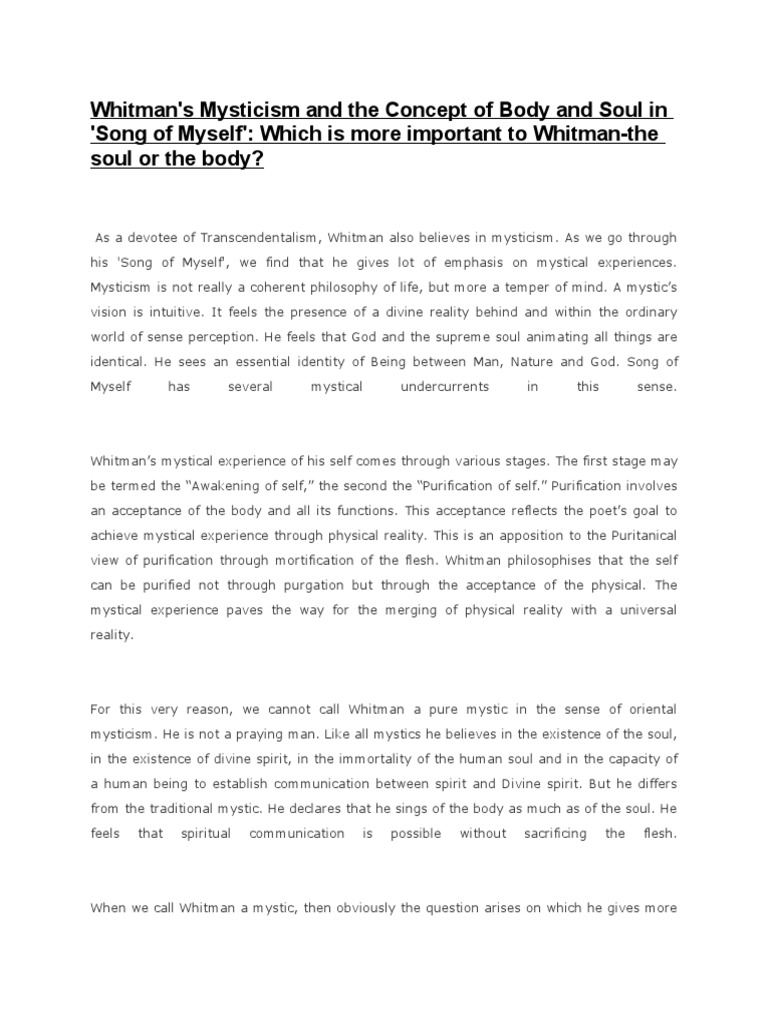 Whitman's Mysticism and the Concept of Body and Soul in 'Song of Myself': Which is more important to Whitman-the soul or the body?

As a devotee of Transcendentalism, Whitman also believes in mysticism. As we go through his 'Song of Myself', we find that he gives lot of emphasis on mystical experiences. Mysticism is not really a coherent philosophy of life, but more a temper of mind. A mystic's vision is intuitive. It feels the presence of a divine reality behind and within the ordinary world of sense perception. He feels that God and the supreme soul animating all things are identical. He sees an essential identity of Being between Man, Nature and God. Song of Myself has several mystical undercurrents in this sense.

Whitman's mystical experience of his self comes through various stages. The first stage may be termed the "Awakening of self," the second the "Purification of self." Purification involves an acceptance of the body and all its functions. This acceptance reflects the poet's goal to achieve mystical experience through physical reality. This is an apposition to the Puritanical view of purification through mortification of the flesh. Whitman philosophises that the self can be purified not through purgation but through the acceptance of the physical. The mystical experience paves the way for the merging of physical reality with a universal reality.

For this very reason, we cannot call Whitman a pure mystic in the sense of oriental mysticism. He is not a praying man. Like all mystics he believes in the existence of the soul, in the existence of divine spirit, in the immortality of the human soul and in the capacity of a human being to establish communication between spirit and Divine spirit. But he differs from the traditional mystic. He declares that he sings of the body as much as of the soul. He feels that spiritual communication is possible without sacrificing the flesh.

When we call Whitman a mystic, then obviously the question arises on which he gives more